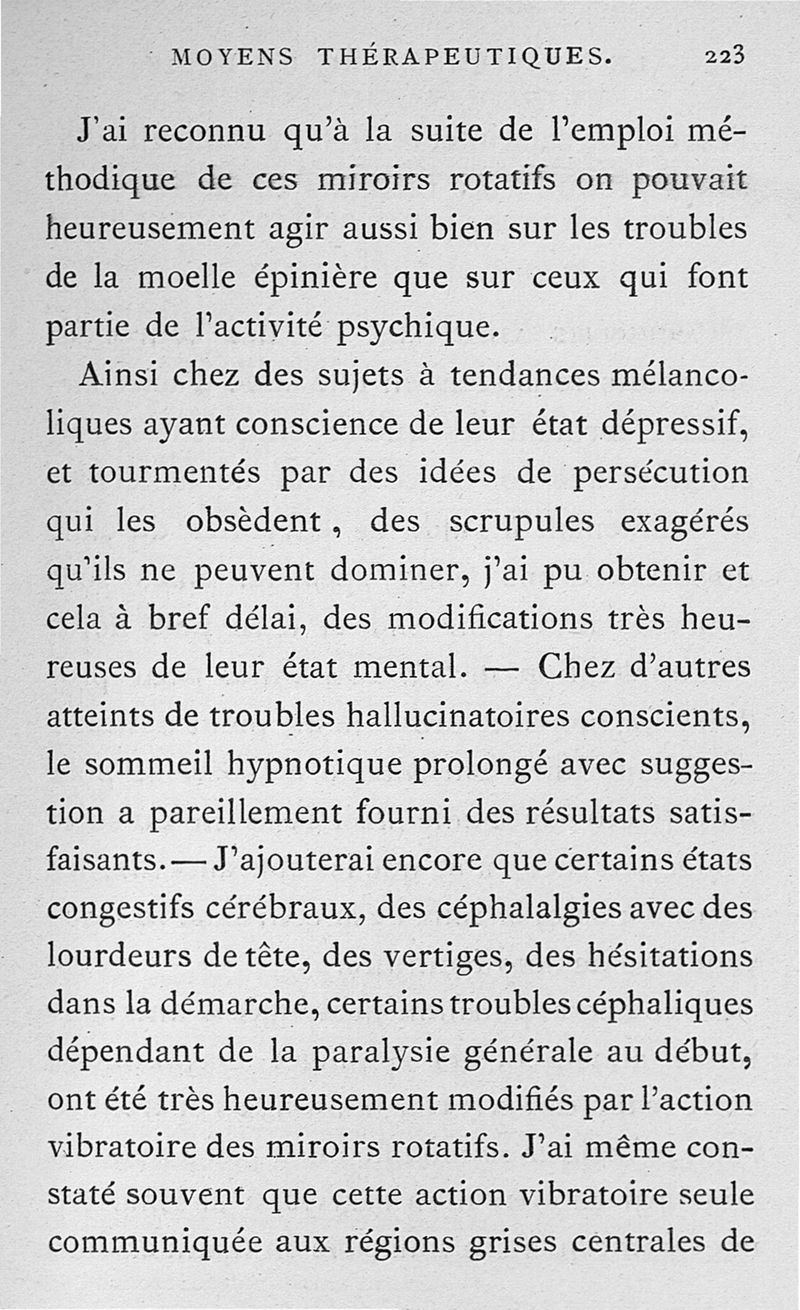 MOYENS THÉRAPEUTIQUES. 223

J'ai reconnu qu'à la suite de l'emploi méthodique de ces miroirs rotatifs on pouvait heureusement agir aussi bien sur les troubles de la moelle épinière que sur ceux qui font partie de l'activité psychique.

Ainsi chez des sujets à tendances mélancoliques ayant conscience de leur état dépressif, et tourmentés par des idées de persécution qui les obsèdent, des scrupules exagérés qu'ils ne peuvent dominer, j'ai pu obtenir et cela à bref délai, des modifications très heureuses de leur état mental. — Chez d'autres atteints de troubles hallucinatoires conscients, le sommeil hypnotique prolongé avec suggestion a pareillement fourni des résultats satisfaisants. — J'ajouterai encore que certains états congestifs cérébraux, des céphalalgies avec des lourdeurs de tête, des vertiges, des hésitations dans la démarche, certains troubles céphaliques dépendant de la paralysie générale au début, ont été très heureusement modifiés par l'action vibratoire des miroirs rotatifs. J'ai même constaté souvent que cette action vibratoire seule communiquée aux régions grises centrales de